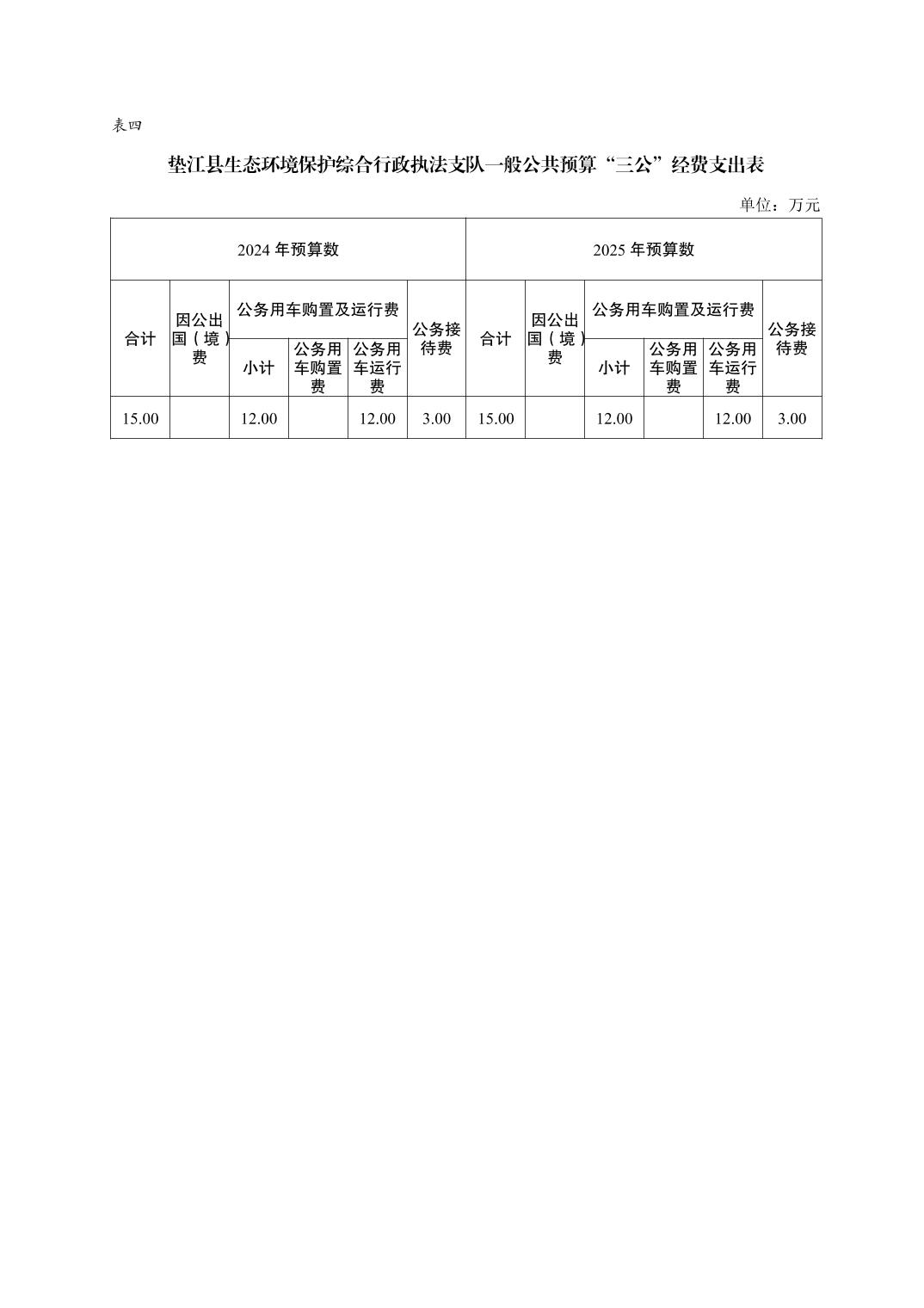 表四

垫江县生态环境保护综合行政执法支队一般公共预算“三公”经费支出表

单位：万元

| 2024 年预算数 | | | | | | 2025 年预算数 | | | | | |
|---|---|---|---|---|---|---|---|---|---|---|---|
| 合计 | 因公出国（境）费 | 公务用车购置及运行费 | | | 公务接待费 | 合计 | 因公出国（境）费 | 公务用车购置及运行费 | | | 公务接待费 |
| | | 小计 | 公务用车购置费 | 公务用车运行费 | | | | 小计 | 公务用车购置费 | 公务用车运行费 | |
| 15.00 | | 12.00 | | 12.00 | 3.00 | 15.00 | | 12.00 | | 12.00 | 3.00 |